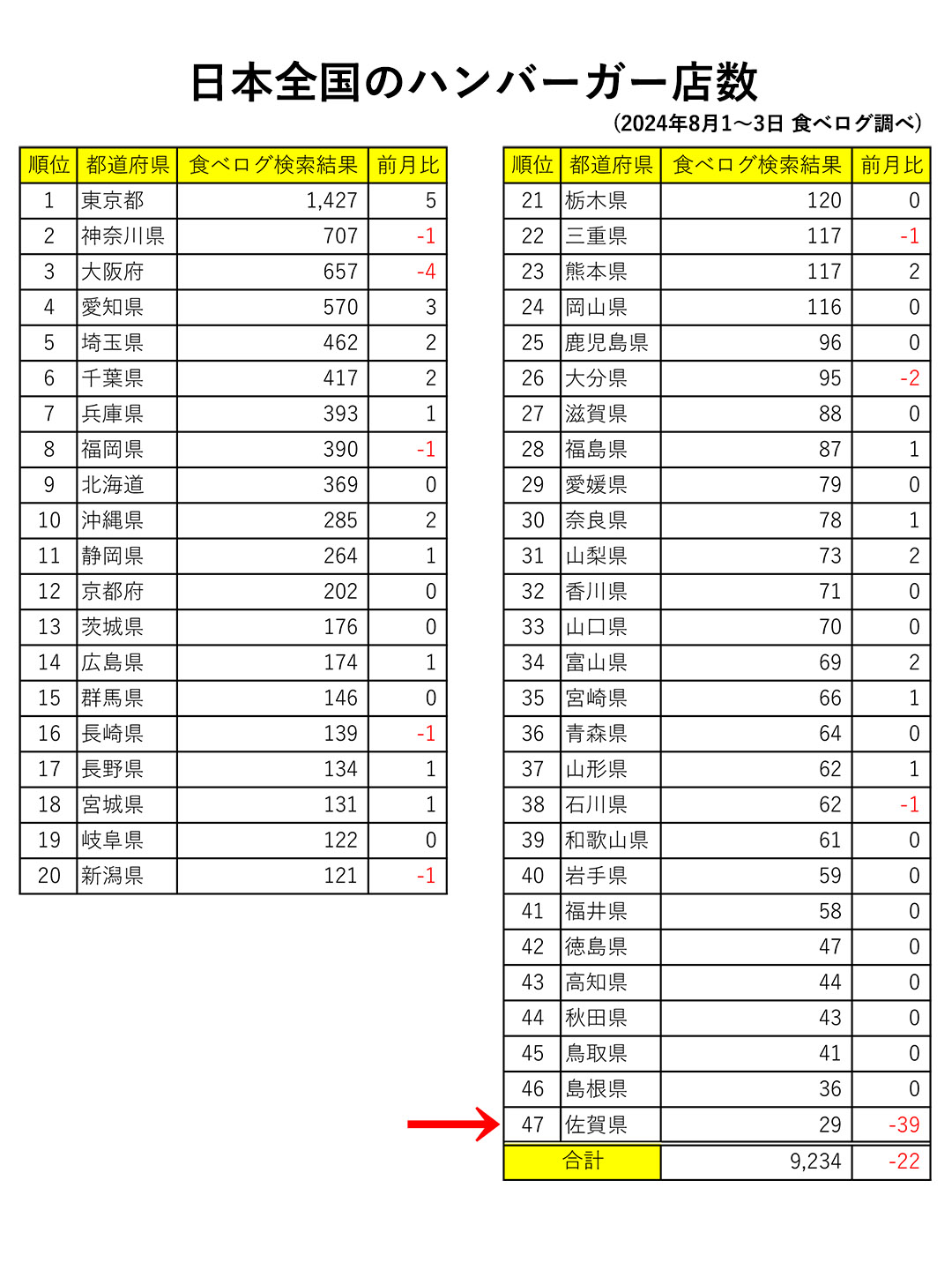 日本全国のハンバーガー店数

（2024年8月1～3日 食べログ調べ）

| 順位 | 都道府県 | 食べログ検索結果 | 前月比 |
|---|---|---|---|
| 1 | 東京都 | 1,427 | 5 |
| 2 | 神奈川県 | 707 | -1 |
| 3 | 大阪府 | 657 | -4 |
| 4 | 愛知県 | 570 | 3 |
| 5 | 埼玉県 | 462 | 2 |
| 6 | 千葉県 | 417 | 2 |
| 7 | 兵庫県 | 393 | 1 |
| 8 | 福岡県 | 390 | -1 |
| 9 | 北海道 | 369 | 0 |
| 10 | 沖縄県 | 285 | 2 |
| 11 | 静岡県 | 264 | 1 |
| 12 | 京都府 | 202 | 0 |
| 13 | 茨城県 | 176 | 0 |
| 14 | 広島県 | 174 | 1 |
| 15 | 群馬県 | 146 | 0 |
| 16 | 長崎県 | 139 | -1 |
| 17 | 長野県 | 134 | 1 |
| 18 | 宮城県 | 131 | 1 |
| 19 | 岐阜県 | 122 | 0 |
| 20 | 新潟県 | 121 | -1 |

| 順位 | 都道府県 | 食べログ検索結果 | 前月比 |
|---|---|---|---|
| 21 | 栃木県 | 120 | 0 |
| 22 | 三重県 | 117 | -1 |
| 23 | 熊本県 | 117 | 2 |
| 24 | 岡山県 | 116 | 0 |
| 25 | 鹿児島県 | 96 | 0 |
| 26 | 大分県 | 95 | -2 |
| 27 | 滋賀県 | 88 | 0 |
| 28 | 福島県 | 87 | 1 |
| 29 | 愛媛県 | 79 | 0 |
| 30 | 奈良県 | 78 | 1 |
| 31 | 山梨県 | 73 | 2 |
| 32 | 香川県 | 71 | 0 |
| 33 | 山口県 | 70 | 0 |
| 34 | 富山県 | 69 | 2 |
| 35 | 宮崎県 | 66 | 1 |
| 36 | 青森県 | 64 | 0 |
| 37 | 山形県 | 62 | 1 |
| 38 | 石川県 | 62 | -1 |
| 39 | 和歌山県 | 61 | 0 |
| 40 | 岩手県 | 59 | 0 |
| 41 | 福井県 | 58 | 0 |
| 42 | 徳島県 | 47 | 0 |
| 43 | 高知県 | 44 | 0 |
| 44 | 秋田県 | 43 | 0 |
| 45 | 鳥取県 | 41 | 0 |
| 46 | 島根県 | 36 | 0 |
| 47 | 佐賀県 | 29 | -39 |
| 合計 | | 9,234 | -22 |